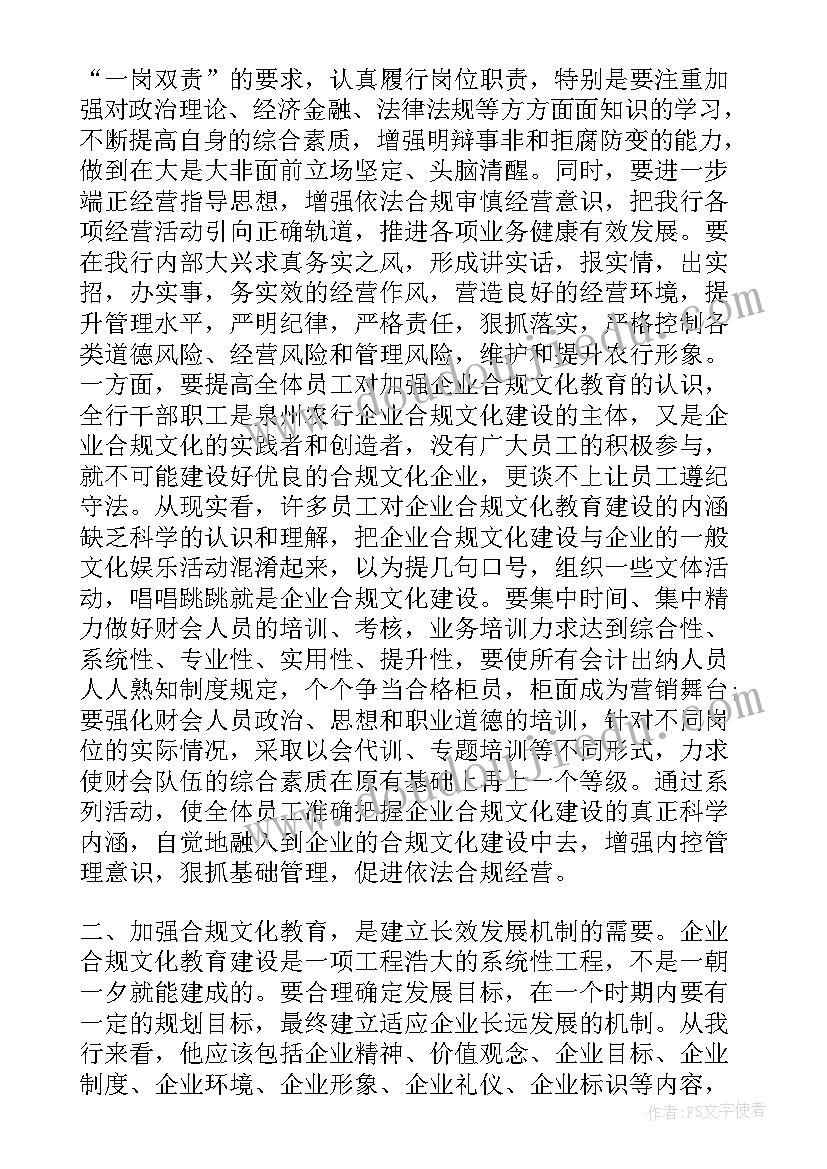 “一岗双责”的要求，认真履行岗位职责，特别是要注重加强对政治理论、经济金融、法律法规等方方面面知识的学习，不断提高自身的综合素质，增强明辨事非和拒腐防变的能力，做到在大是大非面前立场坚定、头脑清醒。同时，要进一步端正经营指导思想，增强依法合规审慎经营意识，把我行各项经营活动引向正确轨道，推进各项业务健康有效发展。要在我行内部大兴求真务实之风，形成讲实话，报实情，出实招，办实事，务实效的经营作风，营造良好的经营环境，提升管理水平，严明纪律，严格责任，狠抓落实，严格控制各类道德风险、经营风险和管理风险，维护和提升农行形象。一方面，要提高全体员工对加强企业合规文化教育的认识，全行干部职工是泉州农行企业合规文化建设的主体，又是企业合规文化的实践者和创造者，没有广大员工的积极参与，就不可能建设好优良的合规文化企业，更谈不上让员工遵纪守法。从现实看，许多员工对企业合规文化教育建设的内涵缺乏科学的认识和理解，把企业合规文化建设与企业的一般文化娱乐活动混淆起来，以为提几句口号，组织一些文体活动，唱唱跳跳就是企业合规文化建设。要集中时间、集中精力做好财会人员的培训、考核，业务培训力求达到综合性、系统性、专业性、实用性、提升性，要使所有会计出纳人员人人熟知制度规定，个个争当合格柜员，柜面成为营销舞台；要强化财会人员政治、思想和职业道德的培训，针对不同岗位的实际情况，采取以会代训、专题培训等不同形式，力求使财会队伍的综合素质在原有基础上再上一个等级。通过系列活动，使全体员工准确把握企业合规文化建设的真正科学内涵，自觉地融入到企业的合规文化建设中去，增强内控管理意识，狠抓基础管理，促进依法合规经营。

二、加强合规文化教育，是建立长效发展机制的需要。企业合规文化教育建设是一项工程浩大的系统性工程，不是一朝一夕就能建成的。要合理确定发展目标，在一个时期内要有一定的规划目标，最终建立适应企业长远发展的机制。从我行来看，他应该包括企业精神、价值观念、企业目标、企业制度、企业环境、企业形象、企业礼仪、企业标识等内容，

作者：FS文字使者